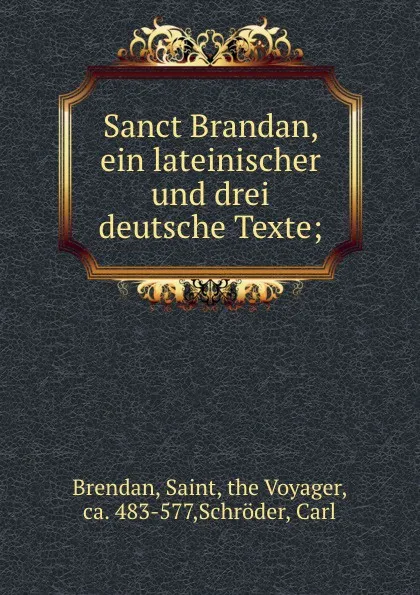 Sanct Brandan, ein lateinischer und drei deutsche Texte;

Brendan, Saint, the Voyager, ca. 483-577,Schröder, Carl